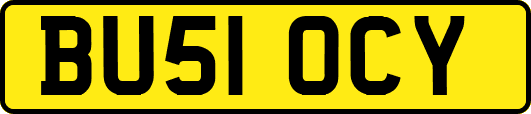 BU51 OCY